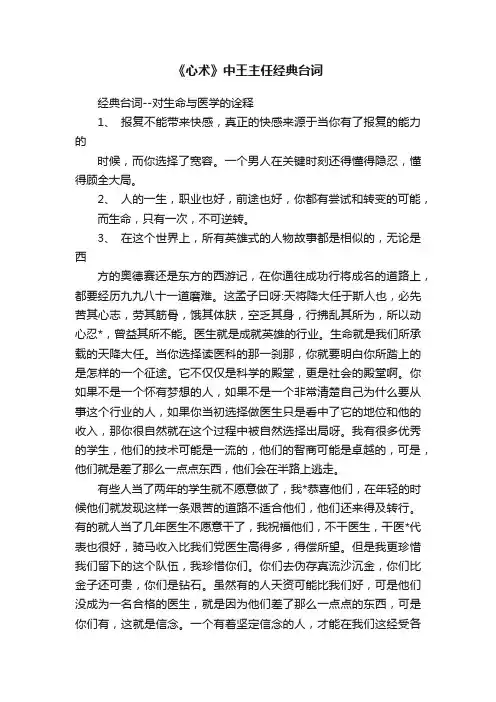 《心术》中王主任经典台词

经典台词--对生命与医学的诠释

1、 报复不能带来快感，真正的快感来源于当你有了报复的能力的

时候，而你选择了宽容。一个男人在关键时刻还得懂得隐忍，懂得顾全大局。

2、 人的一生，职业也好，前途也好，你都有尝试和转变的可能，

而生命，只有一次，不可逆转。

3、 在这个世界上，所有英雄式的人物故事都是相似的，无论是西

方的奥德赛还是东方的西游记，在你通往成功行将成名的道路上，都要经历九九八十一道磨难。这孟子曰呀:天将降大任于斯人也，必先苦其心志，劳其筋骨，饿其体肤，空乏其身，行拂乱其所为，所以动心忍*，曾益其所不能。医生就是成就英雄的行业。生命就是我们所承载的天降大任。当你选择读医科的那一刹那，你就要明白你所踏上的是怎样的一个征途。它不仅仅是科学的殿堂，更是社会的殿堂啊。你如果不是一个怀有梦想的人，如果不是一个非常清楚自己为什么要从事这个行业的人，如果你当初选择做医生只是看中了它的地位和他的收入，那你很自然就在这个过程中被自然选择出局呀。我有很多优秀的学生，他们的技术可能是一流的，他们的智商可能是卓越的，可是，他们就是差了那么一点点东西，他们会在半路上逃走。

有些人当了两年的学生就不愿意做了，我*恭喜他们，在年轻的时候他们就发现这样一条艰苦的道路不适合他们，他们还来得及转行。有的就人当了几年医生不愿意干了，我祝福他们，不干医生，干医*代表也很好，骑马收入比我们党医生高得多，得偿所望。但是我更珍惜我们留下的这个队伍，我珍惜你们。你们去伪存真流沙沉金，你们比金子还可贵，你们是钻石。虽然有的人天资可能比我们好，可是他们没成为一名合格的医生，就是因为他们差了那么一点点的东西，可是你们有，这就是信念。一个有着坚定信念的人，才能在我们这经受各